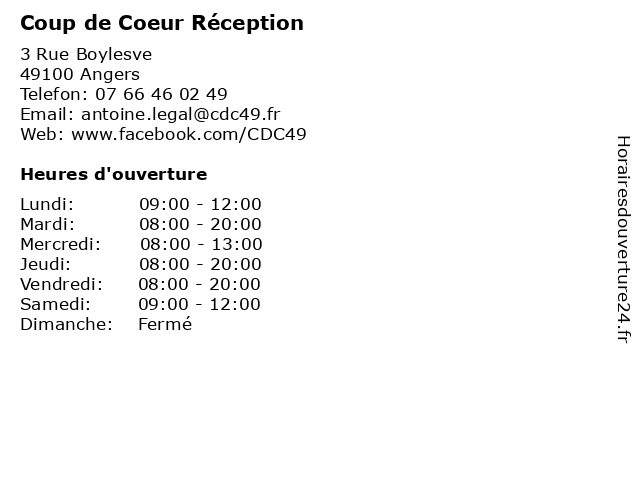 Coup de Coeur Réception

3 Rue Boylesve
49100 Angers
Telefon: 07 66 46 02 49
Email: antoine.legal@cdc49.fr
Web: www.facebook.com/CDC49

Heures d'ouverture

Lundi: 09:00 - 12:00
Mardi: 08:00 - 20:00
Mercredi: 08:00 - 13:00
Jeudi: 08:00 - 20:00
Vendredi: 08:00 - 20:00
Samedi: 09:00 - 12:00
Dimanche: Fermé

Horairesdouverture24.fr